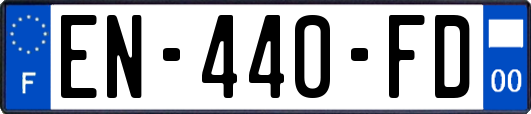 F
EN-440-FD
00